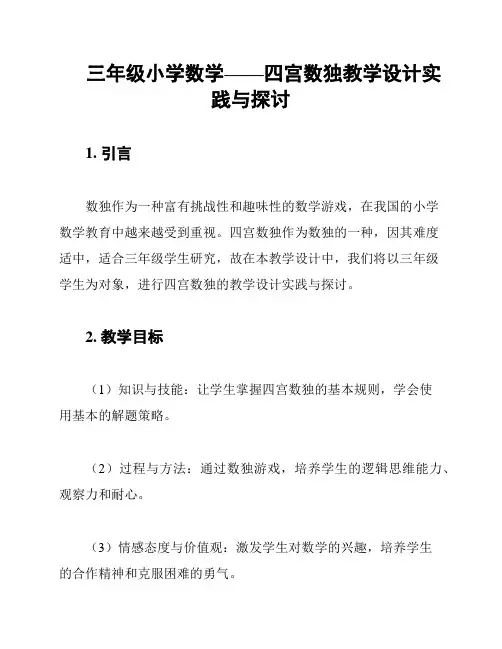 三年级小学数学——四宫数独教学设计实践与探讨

1. 引言

数独作为一种富有挑战性和趣味性的数学游戏，在我国的小学数学教育中越来越受到重视。四宫数独作为数独的一种，因其难度适中，适合三年级学生研究，故在本教学设计中，我们将以三年级学生为对象，进行四宫数独的教学设计实践与探讨。

2. 教学目标

（1）知识与技能：让学生掌握四宫数独的基本规则，学会使用基本的解题策略。

（2）过程与方法：通过数独游戏，培养学生的逻辑思维能力、观察力和耐心。

（3）情感态度与价值观：激发学生对数学的兴趣，培养学生的合作精神和克服困难的勇气。